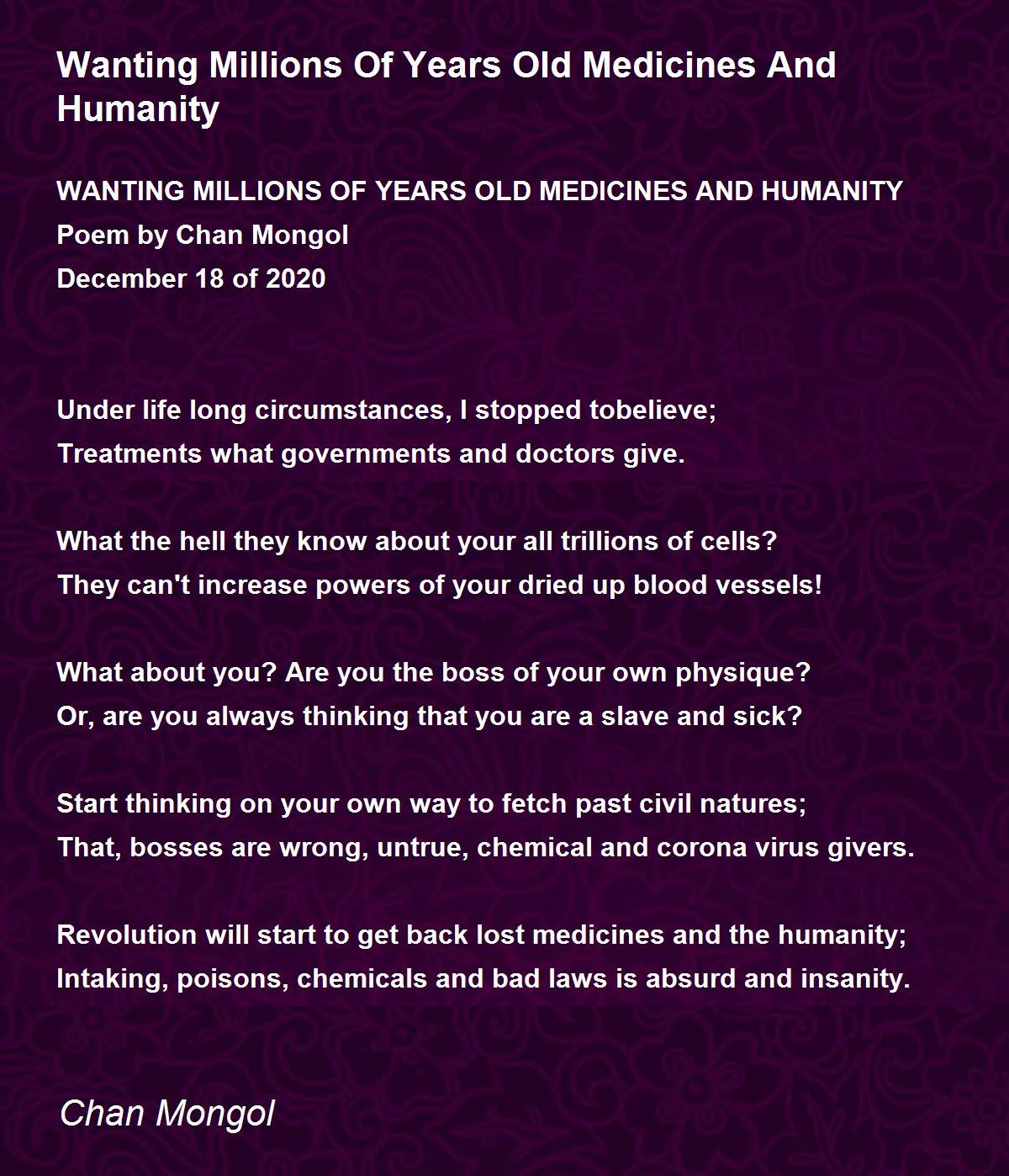 Wanting Millions Of Years Old Medicines And Humanity

WANTING MILLIONS OF YEARS OLD MEDICINES AND HUMANITY
Poem by Chan Mongol
December 18 of 2020

Under life long circumstances, I stopped tobelieve;
Treatments what governments and doctors give.

What the hell they know about your all trillions of cells?
They can't increase powers of your dried up blood vessels!

What about you? Are you the boss of your own physique?
Or, are you always thinking that you are a slave and sick?

Start thinking on your own way to fetch past civil natures;
That, bosses are wrong, untrue, chemical and corona virus givers.

Revolution will start to get back lost medicines and the humanity;
Intaking, poisons, chemicals and bad laws is absurd and insanity.

Chan Mongol